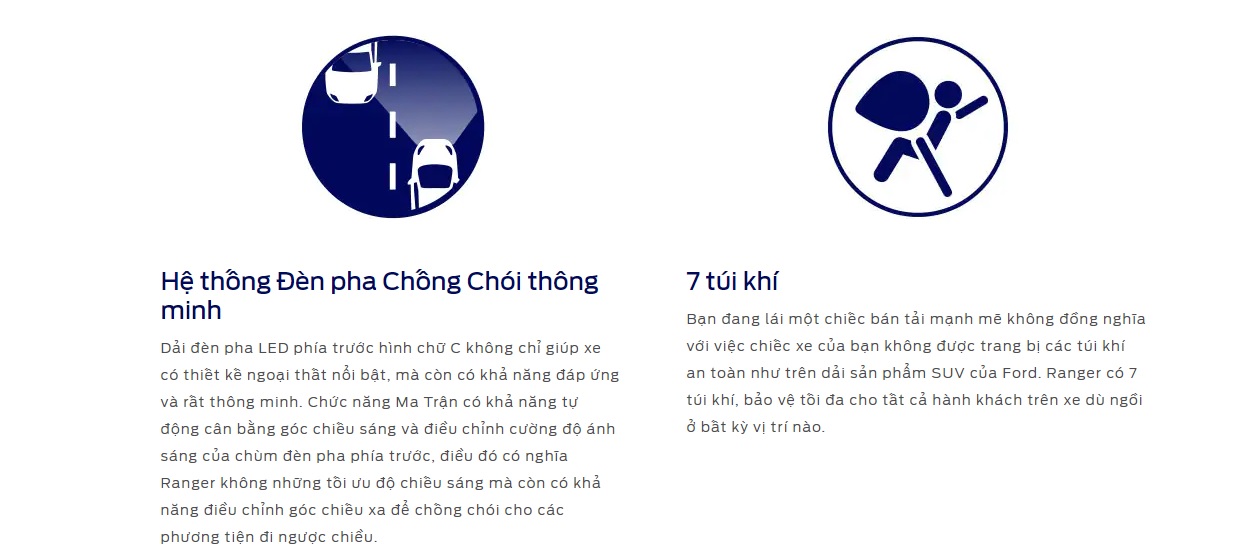 Hệ thống Đèn pha Chống Chói thông minh

Dải đèn pha LED phía trước hình chữ C không chỉ giúp xe có thiết kế ngoại thất nổi bật, mà còn có khả năng đáp ứng và rất thông minh. Chức năng Ma Trận có khả năng tự động cân bằng góc chiếu sáng và điều chỉnh cường độ ánh sáng của chùm đèn pha phía trước, điều đó có nghĩa Ranger không những tối ưu độ chiếu sáng mà còn có khả năng điều chỉnh góc chiếu xa để chống chói cho các phương tiện đi ngược chiều.

7 túi khí

Bạn đang lái một chiếc bán tải mạnh mẽ không đồng nghĩa với việc chiếc xe của bạn không được trang bị các túi khí an toàn như trên dải sản phẩm SUV của Ford. Ranger có 7 túi khí, bảo vệ tối đa cho tất cả hành khách trên xe dù ngồi ở bất kỳ vị trí nào.